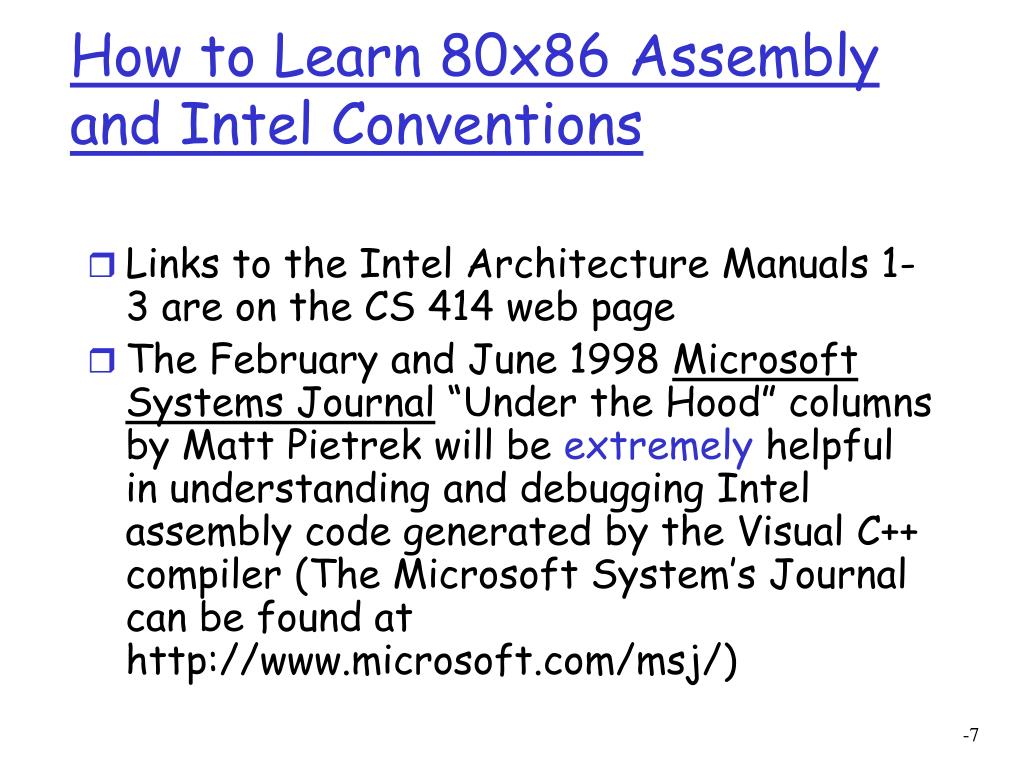 How to Learn 80x86 Assembly and Intel Conventions

Links to the Intel Architecture Manuals 1-3 are on the CS 414 web page

The February and June 1998 Microsoft Systems Journal “Under the Hood” columns by Matt Pietrek will be extremely helpful in understanding and debugging Intel assembly code generated by the Visual C++ compiler (The Microsoft System’s Journal can be found at http://www.microsoft.com/msj/)

-7